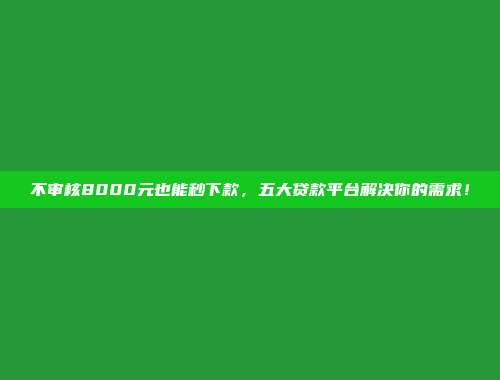 不审核8000元也能秒下款，五大贷款平台解决你的需求！